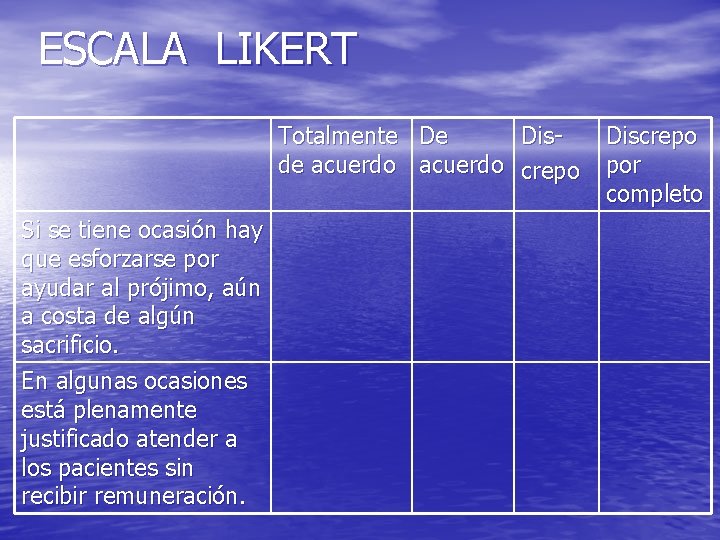 ESCALA LIKERT

| | Totalmente de acuerdo | De acuerdo | Discrepo | Discrepo por completo |
|---|---|---|---|---|
| Si se tiene ocasión hay que esforzarse por ayudar al prójimo, aún a costa de algún sacrificio. | | | | |
| En algunas ocasiones está plenamente justificado atender a los pacientes sin recibir remuneración. | | | | |